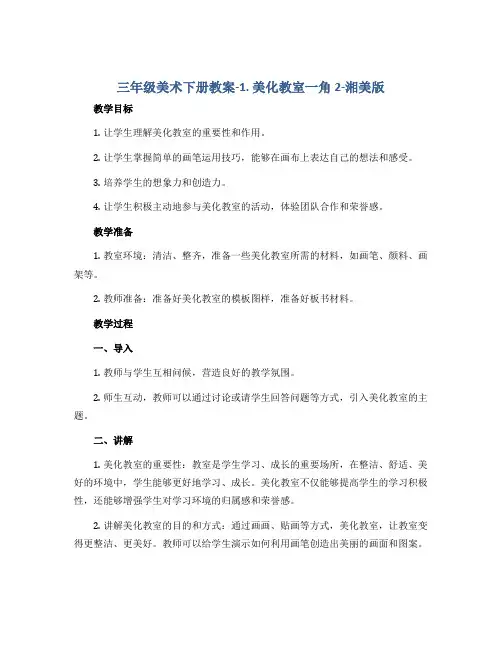 三年级美术下册教案-1. 美化教室一角 2-湘美版

教学目标

1. 让学生理解美化教室的重要性和作用。

2. 让学生掌握简单的画笔运用技巧，能够在画布上表达自己的想法和感受。

3. 培养学生的想象力和创造力。

4. 让学生积极主动地参与美化教室的活动，体验团队合作和荣誉感。

教学准备

1. 教室环境：清洁、整齐，准备一些美化教室所需的材料，如画笔、颜料、画架等。

2. 教师准备：准备好美化教室的模板图样，准备好板书材料。

教学过程

一、导入

1. 教师与学生互相问候，营造良好的教学氛围。

2. 师生互动，教师可以通过讨论或请学生回答问题等方式，引入美化教室的主题。

二、讲解

1. 美化教室的重要性：教室是学生学习、成长的重要场所，在整洁、舒适、美好的环境中，学生能够更好地学习、成长。美化教室不仅能够提高学生的学习积极性，还能够增强学生对学习环境的归属感和荣誉感。

2. 讲解美化教室的目的和方式：通过画画、贴画等方式，美化教室，让教室变得更整洁、更美好。教师可以给学生演示如何利用画笔创造出美丽的画面和图案。